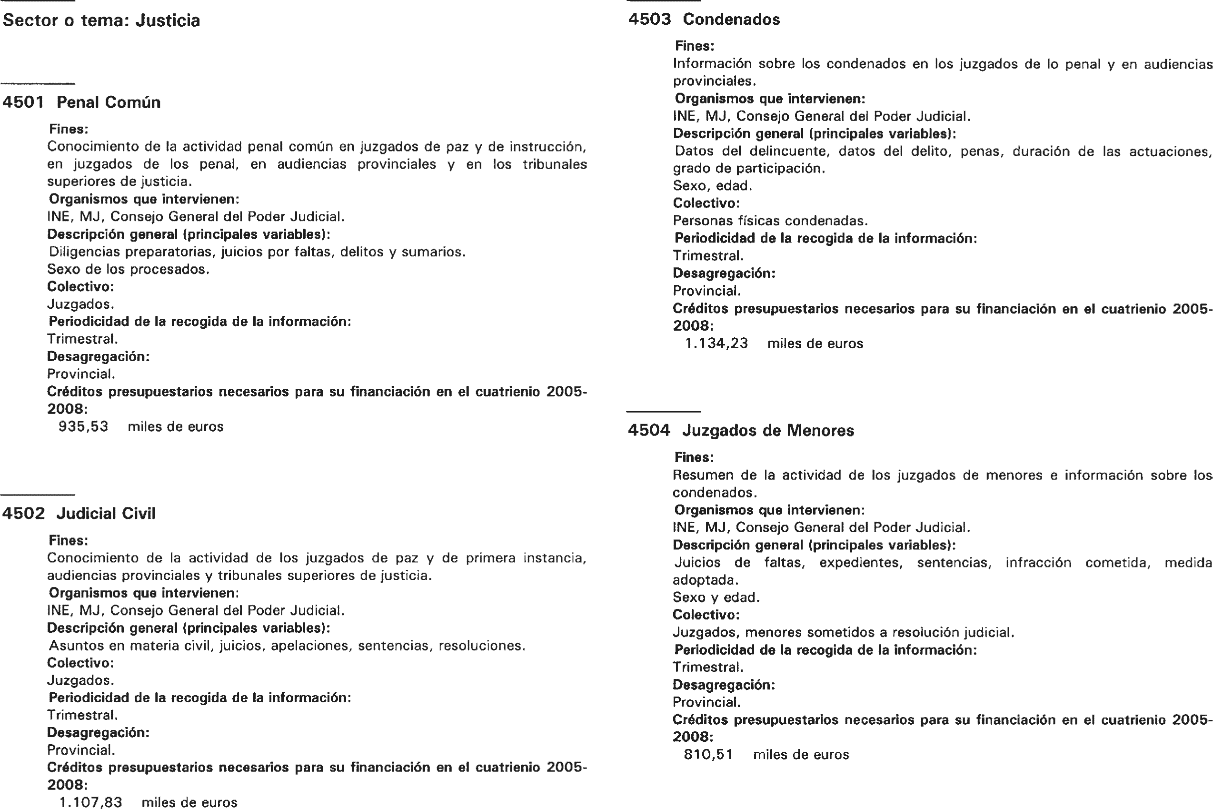 Sector o tema: Justicia

4501 Penal Común

Fines:
Conocimiento de la actividad penal común en juzgados de paz y de instrucción, en juzgados de los penal, en audiencias provinciales y en los tribunales superiores de justicia.
Organismos que intervienen:
INE, MJ, Consejo General del Poder Judicial.
Descripción general (principales variables):
Diligencias preparatorias, juicios por faltas, delitos y sumarios.
Sexo de los procesados.
Colectivo:
Juzgados.
Periodicidad de la recogida de la información:
Trimestral.
Desagregación:
Provincial.
Créditos presupuestarios necesarios para su financiación en el cuatrienio 2005-2008:
935,53 miles de euros

4502 Judicial Civil

Fines:
Conocimiento de la actividad de los juzgados de paz y de primera instancia, audiencias provinciales y tribunales superiores de justicia.
Organismos que intervienen:
INE, MJ, Consejo General del Poder Judicial.
Descripción general (principales variables):
Asuntos en materia civil, juicios, apelaciones, sentencias, resoluciones.
Colectivo:
Juzgados.
Periodicidad de la recogida de la información:
Trimestral.
Desagregación:
Provincial.
Créditos presupuestarios necesarios para su financiación en el cuatrienio 2005-2008:
1.107,83 miles de euros

4503 Condenados

Fines:
Información sobre los condenados en los juzgados de lo penal y en audiencias provinciales.
Organismos que intervienen:
INE, MJ, Consejo General del Poder Judicial.
Descripción general (principales variables):
Datos del delincuente, datos del delito, penas, duración de las actuaciones, grado de participación.
Sexo, edad.
Colectivo:
Personas físicas condenadas.
Periodicidad de la recogida de la información:
Trimestral.
Desagregación:
Provincial.
Créditos presupuestarios necesarios para su financiación en el cuatrienio 2005-2008:
1.134,23 miles de euros

4504 Juzgados de Menores

Fines:
Resumen de la actividad de los juzgados de menores e información sobre los condenados.
Organismos que intervienen:
INE, MJ, Consejo General del Poder Judicial.
Descripción general (principales variables):
Juicios de faltas, expedientes, sentencias, infracción cometida, medida adoptada.
Sexo y edad.
Colectivo:
Juzgados, menores sometidos a resolución judicial.
Periodicidad de la recogida de la información:
Trimestral.
Desagregación:
Provincial.
Créditos presupuestarios necesarios para su financiación en el cuatrienio 2005-2008:
810,51 miles de euros